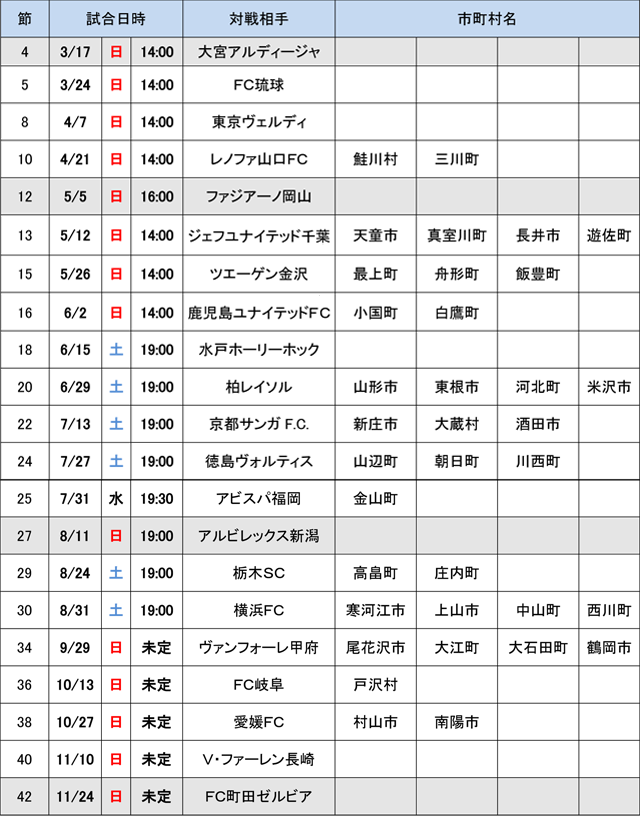 | 節 | 試合日時 | | | 対戦相手 | 市町村名 | | | |
|---|---|---|---|---|---|---|---|---|
| 4 | 3/17 | 日 | 14:00 | 大宮アルディージャ | | | | |
| 5 | 3/24 | 日 | 14:00 | FC琉球 | | | | |
| 8 | 4/7 | 日 | 14:00 | 東京ヴェルディ | | | | |
| 10 | 4/21 | 日 | 14:00 | レノファ山口FC | 鮭川村 | 三川町 | | |
| 12 | 5/5 | 日 | 16:00 | ファジアーノ岡山 | | | | |
| 13 | 5/12 | 日 | 14:00 | ジェフユナイテッド千葉 | 天童市 | 真室川町 | 長井市 | 遊佐町 |
| 15 | 5/26 | 日 | 14:00 | ツエーゲン金沢 | 最上町 | 舟形町 | 飯豊町 | |
| 16 | 6/2 | 日 | 14:00 | 鹿児島ユナイテッドFC | 小国町 | 白鷹町 | | |
| 18 | 6/15 | 土 | 19:00 | 水戸ホーリーホック | | | | |
| 20 | 6/29 | 土 | 19:00 | 柏レイソル | 山形市 | 東根市 | 河北町 | 米沢市 |
| 22 | 7/13 | 土 | 19:00 | 京都サンガ F.C. | 新庄市 | 大蔵村 | 酒田市 | |
| 24 | 7/27 | 土 | 19:00 | 徳島ヴォルティス | 山辺町 | 朝日町 | 川西町 | |
| 25 | 7/31 | 水 | 19:30 | アビスパ福岡 | 金山町 | | | |
| 27 | 8/11 | 日 | 19:00 | アルビレックス新潟 | | | | |
| 29 | 8/24 | 土 | 19:00 | 栃木SC | 高畠町 | 庄内町 | | |
| 30 | 8/31 | 土 | 19:00 | 横浜FC | 寒河江市 | 上山市 | 中山町 | 西川町 |
| 34 | 9/29 | 日 | 未定 | ヴァンフォーレ甲府 | 尾花沢市 | 大江町 | 大石田町 | 鶴岡市 |
| 36 | 10/13 | 日 | 未定 | FC岐阜 | 戸沢村 | | | |
| 38 | 10/27 | 日 | 未定 | 愛媛FC | 村山市 | 南陽市 | | |
| 40 | 11/10 | 日 | 未定 | V・ファーレン長崎 | | | | |
| 42 | 11/24 | 日 | 未定 | FC町田ゼルビア | | | | |